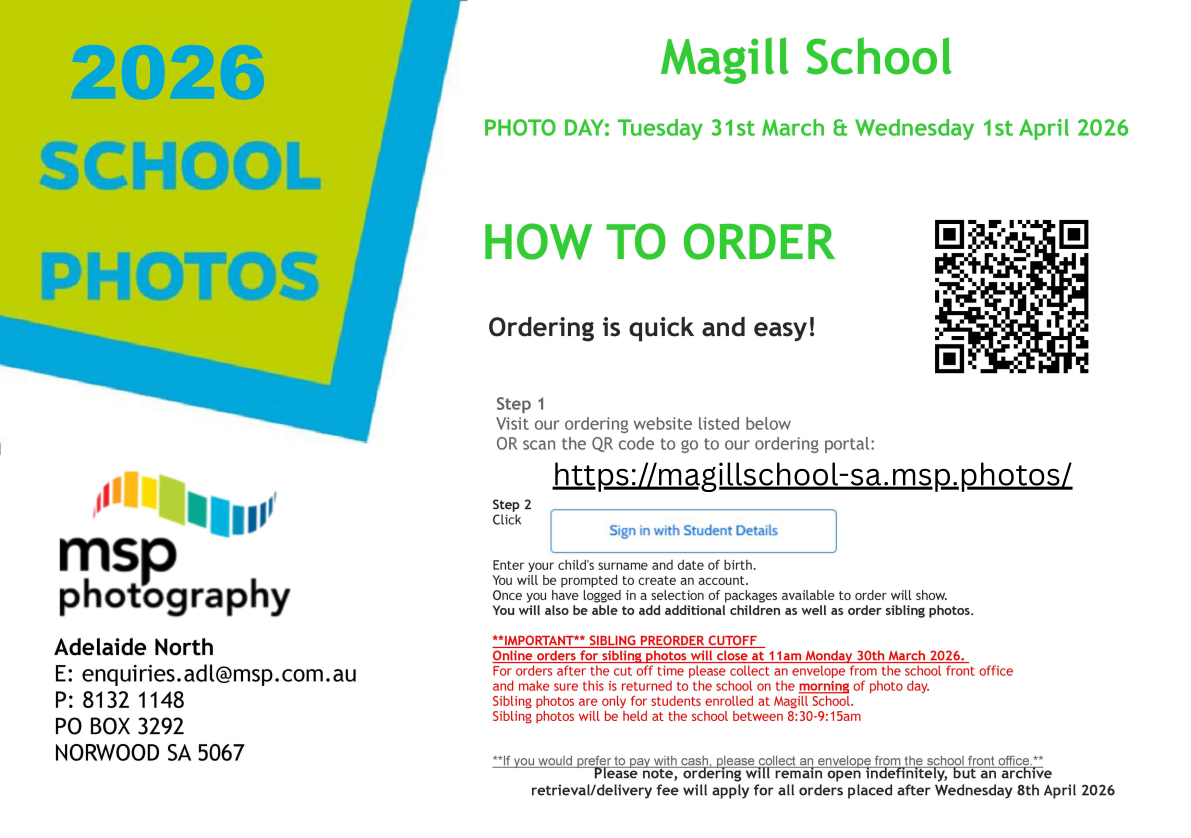 2026
SCHOOL
PHOTOS

msp
photography

Adelaide North
E: enquiries.adl@msp.com.au
P: 8132 1148
PO BOX 3292
NORWOOD SA 5067

Magill School

PHOTO DAY: Tuesday 31st March & Wednesday 1st April 2026

HOW TO ORDER

Ordering is quick and easy!

Step 1
Visit our ordering website listed below
OR scan the QR code to go to our ordering portal:

https://magillschool-sa.msp.photos/

Step 2
Click
Sign in with Student Details

Enter your child's surname and date of birth.
You will be prompted to create an account.
Once you have logged in a selection of packages available to order will show.
You will also be able to add additional children as well as order sibling photos.

**IMPORTANT** SIBLING PREORDER CUTOFF
Online orders for sibling photos will close at 11am Monday 30th March 2026.
For orders after the cut off time please collect an envelope from the school front office and make sure this is returned to the school on the morning of photo day.
Sibling photos are only for students enrolled at Magill School.
Sibling photos will be held at the school between 8:30-9:15am

**If you would prefer to pay with cash, please collect an envelope from the school front office.**
Please note, ordering will remain open indefinitely, but an archive retrieval/delivery fee will apply for all orders placed after Wednesday 8th April 2026